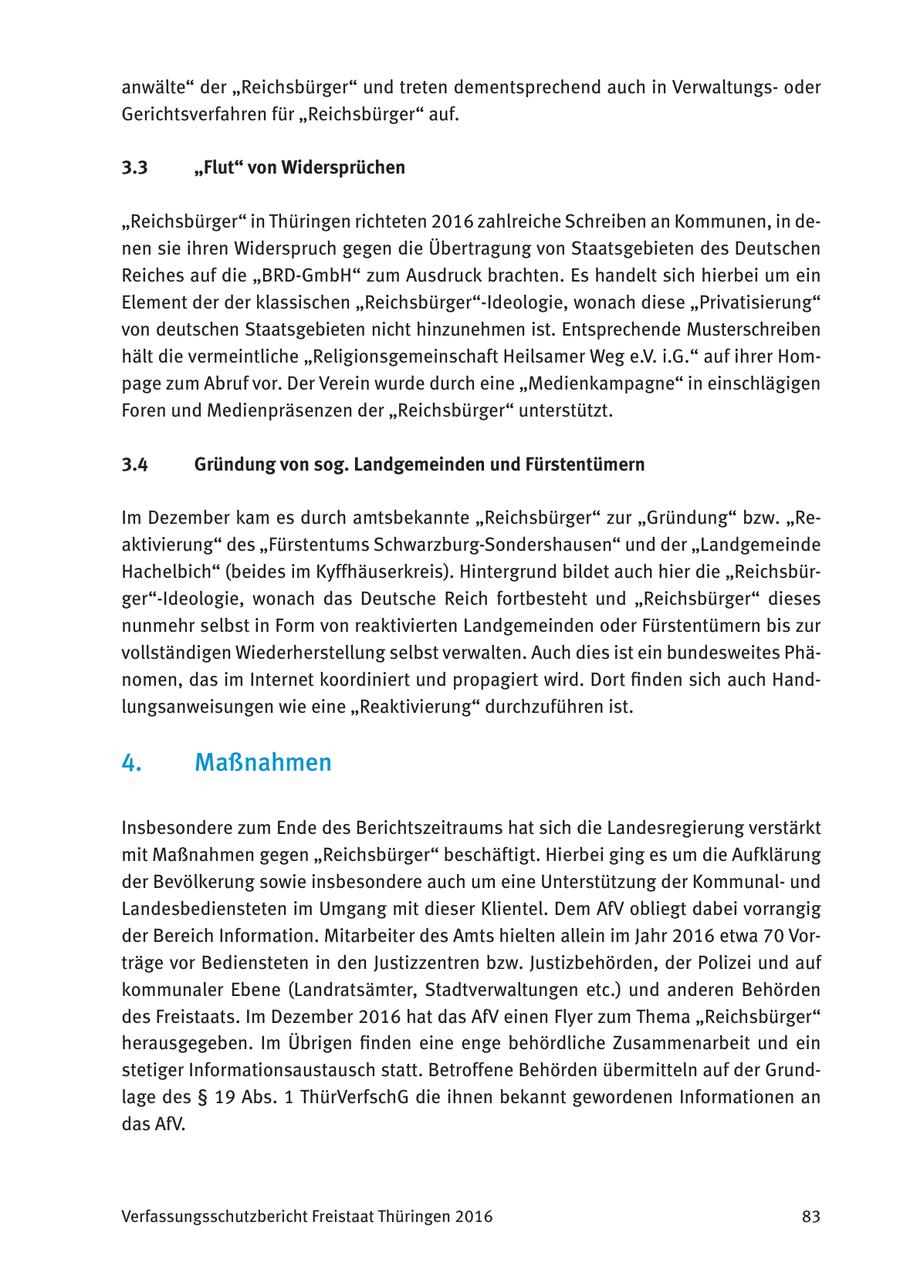 anwälte“ der „Reichsbürger“ und treten dementsprechend auch in Verwaltungs- oder Gerichtsverfahren für „Reichsbürger“ auf.

3.3 „Flut“ von Widersprüchen

„Reichsbürger“ in Thüringen richteten 2016 zahlreiche Schreiben an Kommunen, in denen sie ihren Widerspruch gegen die Übertragung von Staatsgebieten des Deutschen Reiches auf die „BRD-GmbH“ zum Ausdruck brachten. Es handelt sich hierbei um ein Element der der klassischen „Reichsbürger“-Ideologie, wonach diese „Privatisierung“ von deutschen Staatsgebieten nicht hinzunehmen ist. Entsprechende Musterschreiben hält die vermeintliche „Religionsgemeinschaft Heilsamer Weg e.V. i.G.“ auf ihrer Hompage zum Abruf vor. Der Verein wurde durch eine „Medienkampagne“ in einschlägigen Foren und Medienpräsenzen der „Reichsbürger“ unterstützt.

3.4 Gründung von sog. Landgemeinden und Fürstentümern

Im Dezember kam es durch amtsbekannte „Reichsbürger“ zur „Gründung“ bzw. „Reaktivierung“ des „Fürstentums Schwarzburg-Sondershausen“ und der „Landgemeinde Hachelbich“ (beides im Kyffhäuserkreis). Hintergrund bildet auch hier die „Reichsbürger“-Ideologie, wonach das Deutsche Reich fortbesteht und „Reichsbürger“ dieses nunmehr selbst in Form von reaktivierten Landgemeinden oder Fürstentümern bis zur vollständigen Wiederherstellung selbst verwalten. Auch dies ist ein bundesweites Phänomen, das im Internet koordiniert und propagiert wird. Dort finden sich auch Handlungsanweisungen wie eine „Reaktivierung“ durchzuführen ist.

4. Maßnahmen

Insbesondere zum Ende des Berichtszeitraums hat sich die Landesregierung verstärkt mit Maßnahmen gegen „Reichsbürger“ beschäftigt. Hierbei ging es um die Aufklärung der Bevölkerung sowie insbesondere auch um eine Unterstützung der Kommunal- und Landesbediensteten im Umgang mit dieser Klientel. Dem AfV obliegt dabei vorrangig der Bereich Information. Mitarbeiter des Amts hielten allein im Jahr 2016 etwa 70 Vorträge vor Bediensteten in den Justizzentren bzw. Justizbehörden, der Polizei und auf kommunaler Ebene (Landratsämter, Stadtverwaltungen etc.) und anderen Behörden des Freistaats. Im Dezember 2016 hat das AfV einen Flyer zum Thema „Reichsbürger“ herausgegeben. Im Übrigen finden eine enge behördliche Zusammenarbeit und ein stetiger Informationsaustausch statt. Betroffene Behörden übermitteln auf der Grundlage des § 19 Abs. 1 ThürVerfschG die ihnen bekannt gewordenen Informationen an das AfV.

Verfassungsschutzbericht Freistaat Thüringen 2016 83